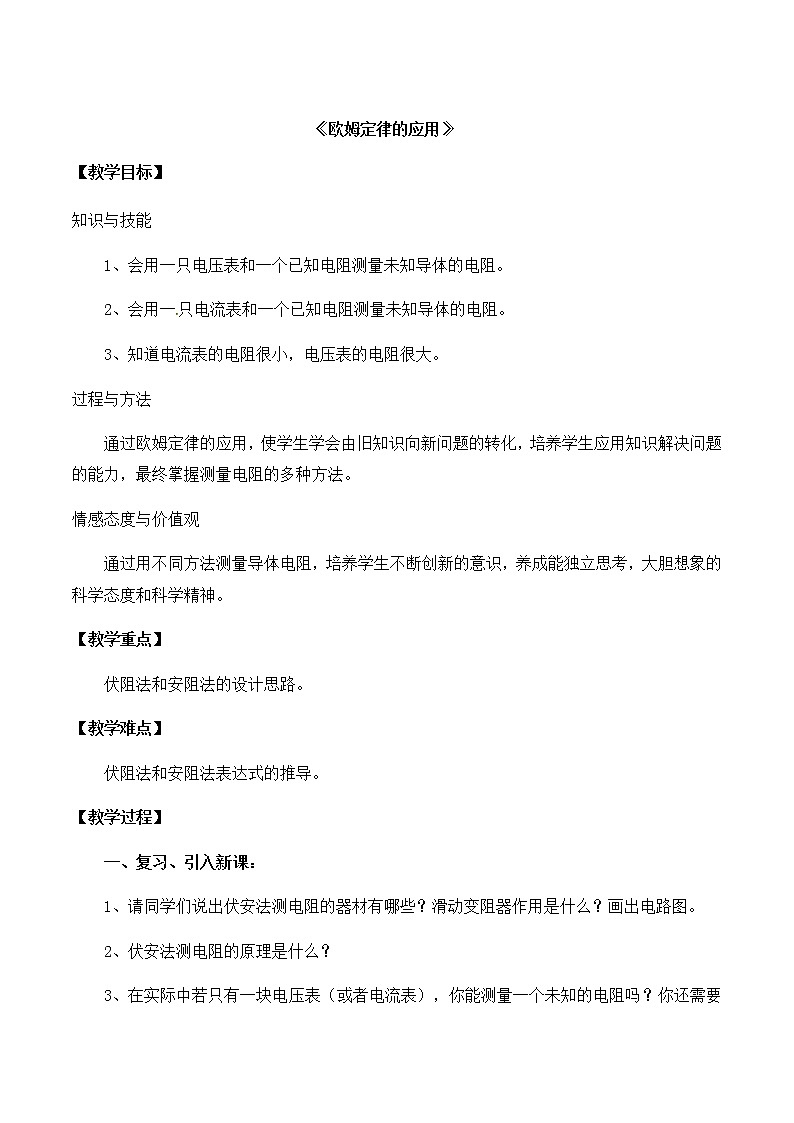 《欧姆定律的应用》

【教学目标】

知识与技能

1、会用一只电压表和一个已知电阻测量未知导体的电阻。

2、会用一.只电流表和一个已知电阻测量未知导体的电阻。

3、知道电流表的电阻很小，电压表的电阻很大。

过程与方法

通过欧姆定律的应用，使学生学会由旧知识向新问题的转化，培养学生应用知识解决问题的能力，最终掌握测量电阻的多种方法。

情感态度与价值观

通过用不同方法测量导体电阻，培养学生不断创新的意识，养成能独立思考，大胆想象的科学态度和科学精神。

【教学重点】

伏阻法和安阻法的设计思路。

【教学难点】

伏阻法和安阻法表达式的推导。

【教学过程】

一、复习、引入新课：

1、请同学们说出伏安法测电阻的器材有哪些？滑动变阻器作用是什么？画出电路图。

2、伏安法测电阻的原理是什么？

3、在实际中若只有一块电压表（或者电流表），你能测量一个未知的电阻吗？你还需要